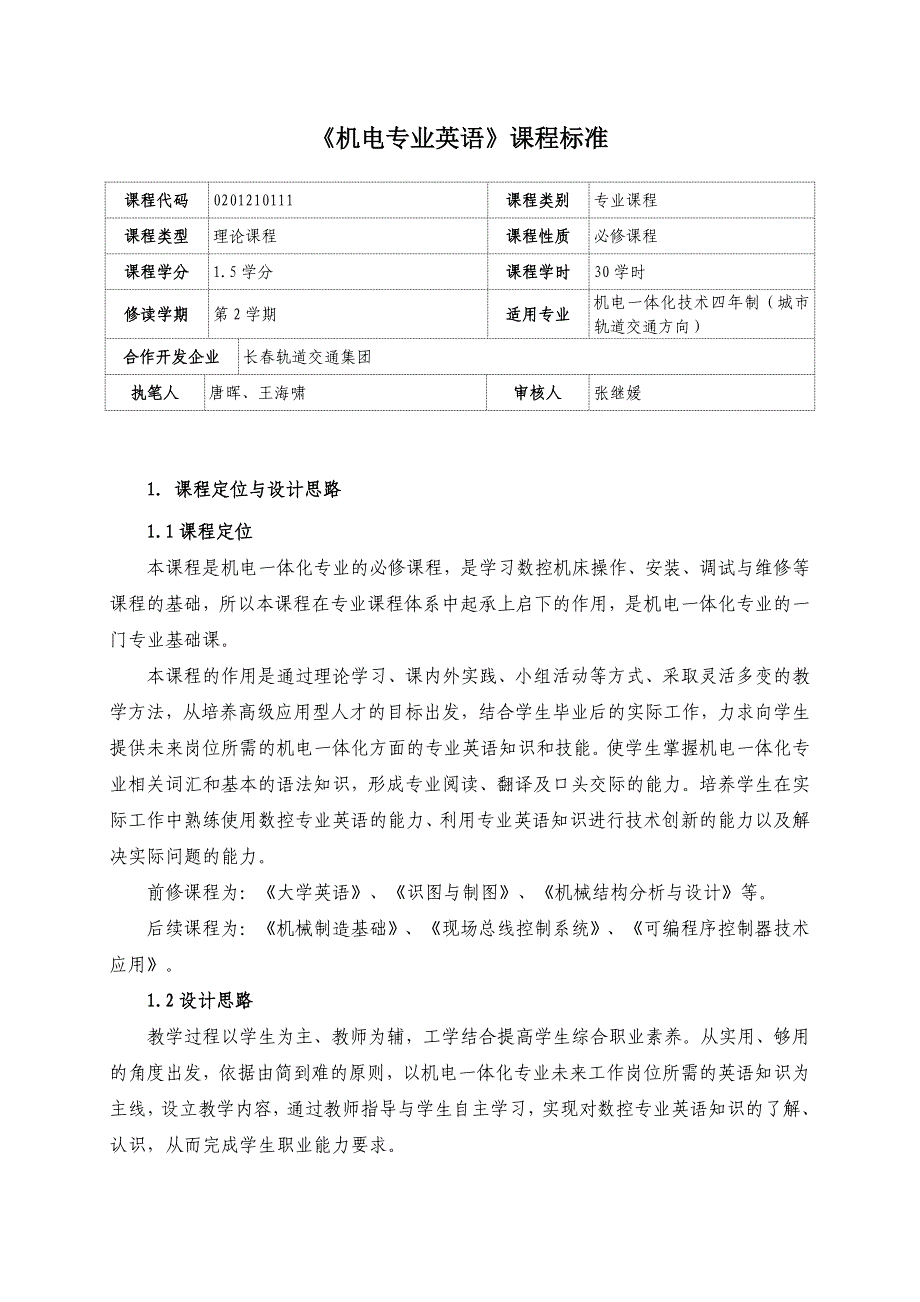 《机电专业英语》课程标准

| 课程代码 | 0201210111 | 课程类别 | 专业课程 |
|---|---|---|---|
| 课程类型 | 理论课程 | 课程性质 | 必修课程 |
| 课程学分 | 1.5 学分 | 课程学时 | 30 学时 |
| 修读学期 | 第 2 学期 | 适用专业 | 机电一体化技术四年制（城市轨道交通方向） |
| 合作开发企业 | 长春轨道交通集团 | | |
| 执笔人 | 唐晖、王海啸 | 审核人 | 张继媛 |

1. 课程定位与设计思路

1.1 课程定位

本课程是机电一体化专业的必修课程，是学习数控机床操作、安装、调试与维修等课程的基础，所以本课程在专业课程体系中起承上启下的作用，是机电一体化专业的一门专业基础课。

本课程的作用是通过理论学习、课内外实践、小组活动等方式、采取灵活多变的教学方法，从培养高级应用型人才的目标出发，结合学生毕业后的实际工作，力求向学生提供未来岗位所需的机电一体化方面的专业英语知识和技能。使学生掌握机电一体化专业相关词汇和基本的语法知识，形成专业阅读、翻译及口头交际的能力。培养学生在实际工作中熟练使用数控专业英语的能力、利用专业英语知识进行技术创新的能力以及解决实际问题的能力。

前修课程为：《大学英语》、《识图与制图》、《机械结构分析与设计》等。

后续课程为：《机械制造基础》、《现场总线控制系统》、《可编程序控制器技术应用》。

1.2 设计思路

教学过程以学生为主、教师为辅，工学结合提高学生综合职业素养。从实用、够用的角度出发，依据由简到难的原则，以机电一体化专业未来工作岗位所需的英语知识为主线，设立教学内容，通过教师指导与学生自主学习，实现对数控专业英语知识的了解、认识，从而完成学生职业能力要求。